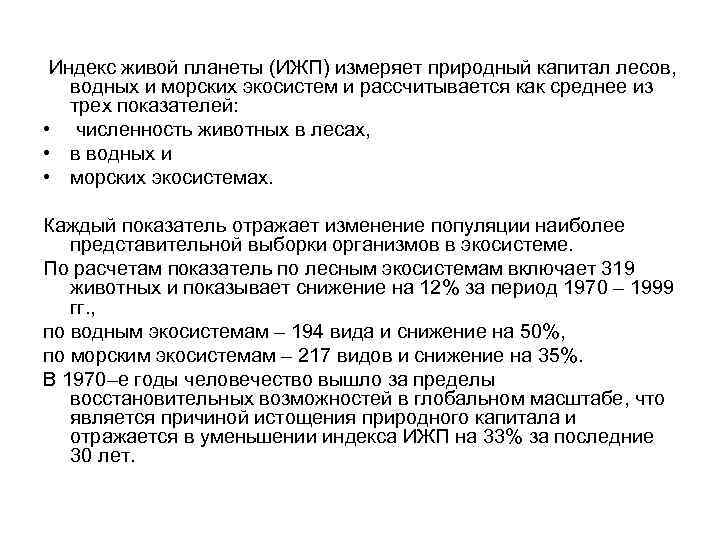 Индекс живой планеты (ИЖП) измеряет природный капитал лесов, водных и морских экосистем и рассчитывается как среднее из трех показателей:

• численность животных в лесах,
• в водных и
• морских экосистемах.

Каждый показатель отражает изменение популяции наиболее представительной выборки организмов в экосистеме.

По расчетам показатель по лесным экосистемам включает 319 животных и показывает снижение на 12% за период 1970 – 1999 гг.,

по водным экосистемам – 194 вида и снижение на 50%,

по морским экосистемам – 217 видов и снижение на 35%.

В 1970–е годы человечество вышло за пределы восстановительных возможностей в глобальном масштабе, что является причиной истощения природного капитала и отражается в уменьшении индекса ИЖП на 33% за последние 30 лет.